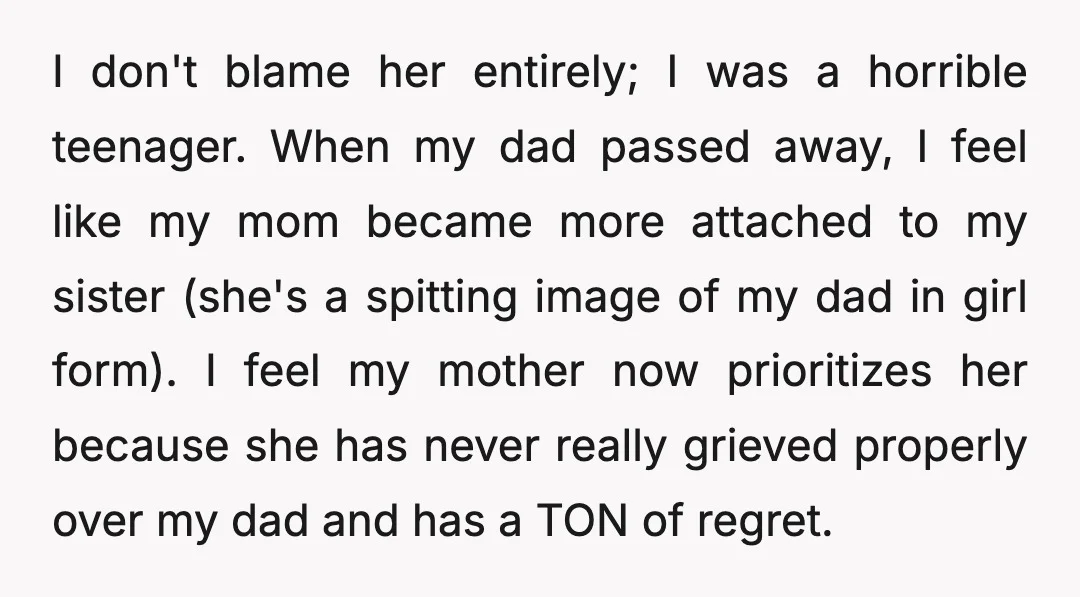 I don't blame her entirely; I was a horrible teenager. When my dad passed away, I feel like my mom became more attached to my sister (she's a spitting image of my dad in girl form). I feel my mother now prioritizes her because she has never really grieved properly over my dad and has a TON of regret.